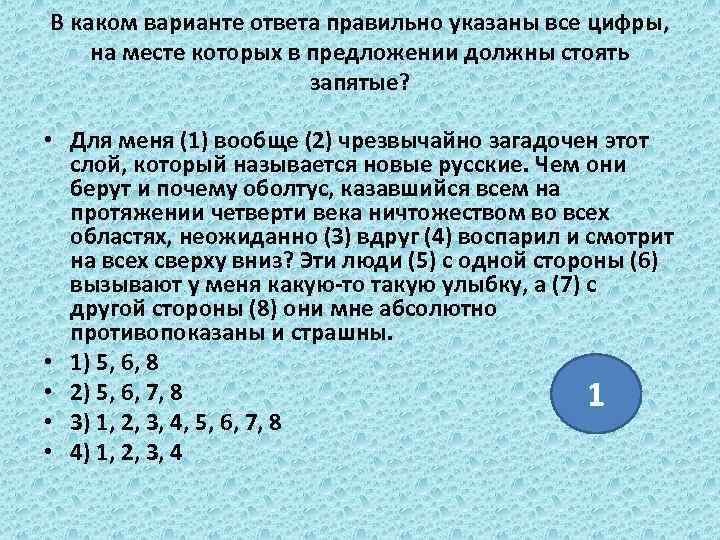 В каком варианте ответа правильно указаны все цифры, на месте которых в предложении должны стоять запятые?

• Для меня (1) вообще (2) чрезвычайно загадочен этот слой, который называется новые русские. Чем они берут и почему оболтус, казавшийся всем на протяжении четверти века ничтожеством во всех областях, неожиданно (3) вдруг (4) воспарил и смотрит на всех сверху вниз? Эти люди (5) с одной стороны (6) вызывают у меня какую-то такую улыбку, а (7) с другой стороны (8) они мне абсолютно противопоказаны и страшны.
• 1) 5, 6, 8
• 2) 5, 6, 7, 8
• 3) 1, 2, 3, 4, 5, 6, 7, 8
• 4) 1, 2, 3, 4

1